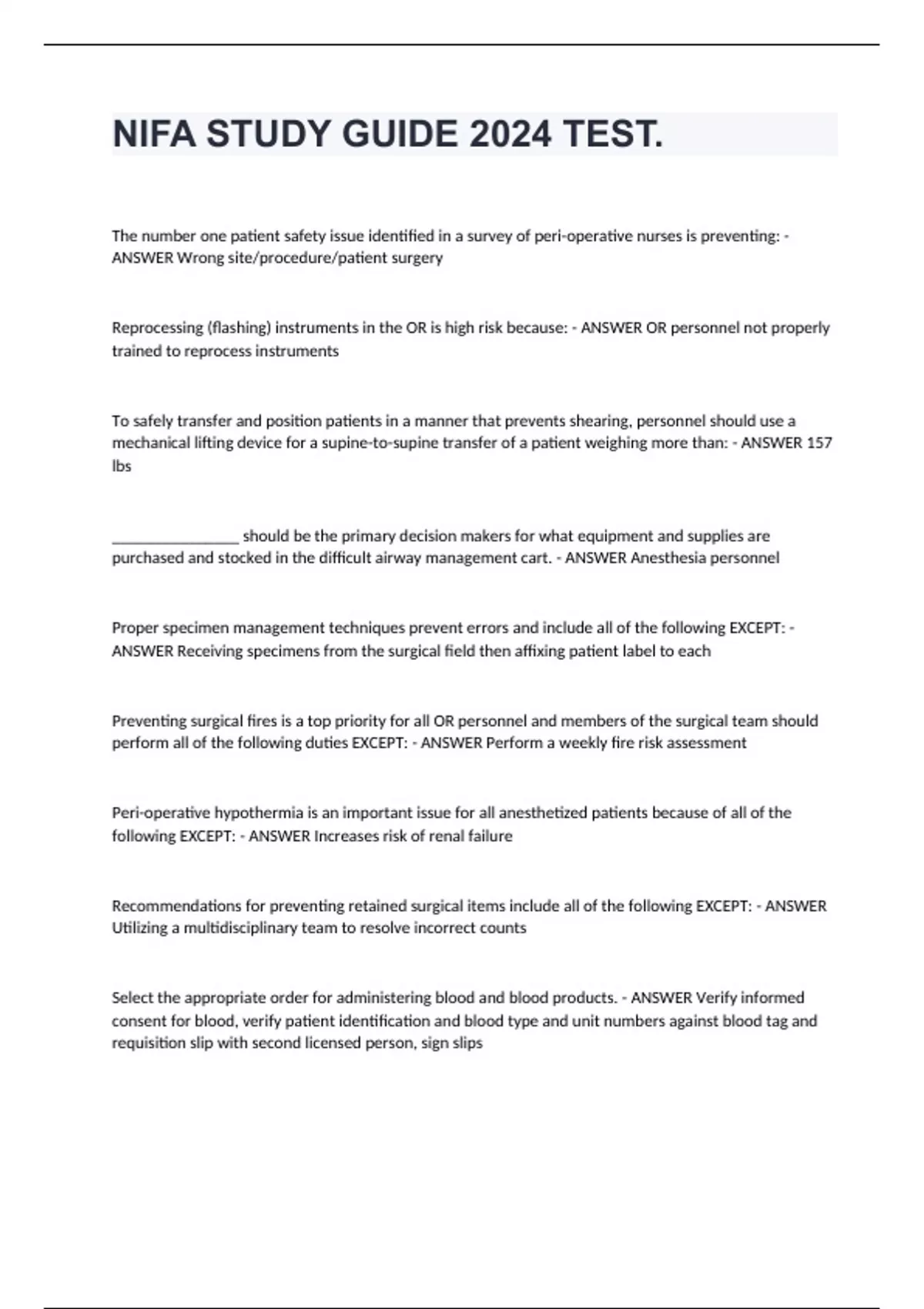 NIFA STUDY GUIDE 2024 TEST.

The number one patient safety issue identified in a survey of peri-operative nurses is preventing: - ANSWER Wrong site/procedure/patient surgery

Reprocessing (flashing) instruments in the OR is high risk because: - ANSWER OR personnel not properly trained to reprocess instruments

To safely transfer and position patients in a manner that prevents shearing, personnel should use a mechanical lifting device for a supine-to-supine transfer of a patient weighing more than: - ANSWER 157 lbs

________________ should be the primary decision makers for what equipment and supplies are purchased and stocked in the difficult airway management cart. - ANSWER Anesthesia personnel

Proper specimen management techniques prevent errors and include all of the following EXCEPT: - ANSWER Receiving specimens from the surgical field then affixing patient label to each

Preventing surgical fires is a top priority for all OR personnel and members of the surgical team should perform all of the following duties EXCEPT: - ANSWER Perform a weekly fire risk assessment

Peri-operative hypothermia is an important issue for all anesthetized patients because of all of the following EXCEPT: - ANSWER Increases risk of renal failure

Recommendations for preventing retained surgical items include all of the following EXCEPT: - ANSWER Utilizing a multidisciplinary team to resolve incorrect counts

Select the appropriate order for administering blood and blood products. - ANSWER Verify informed consent for blood, verify patient identification and blood type and unit numbers against blood tag and requisition slip with second licensed person, sign slips